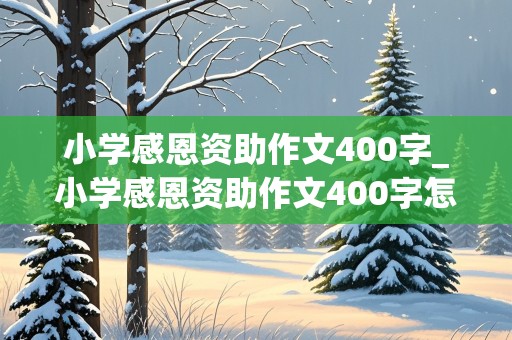 小学感恩资助作文400字_小学感恩资助作文400字怎